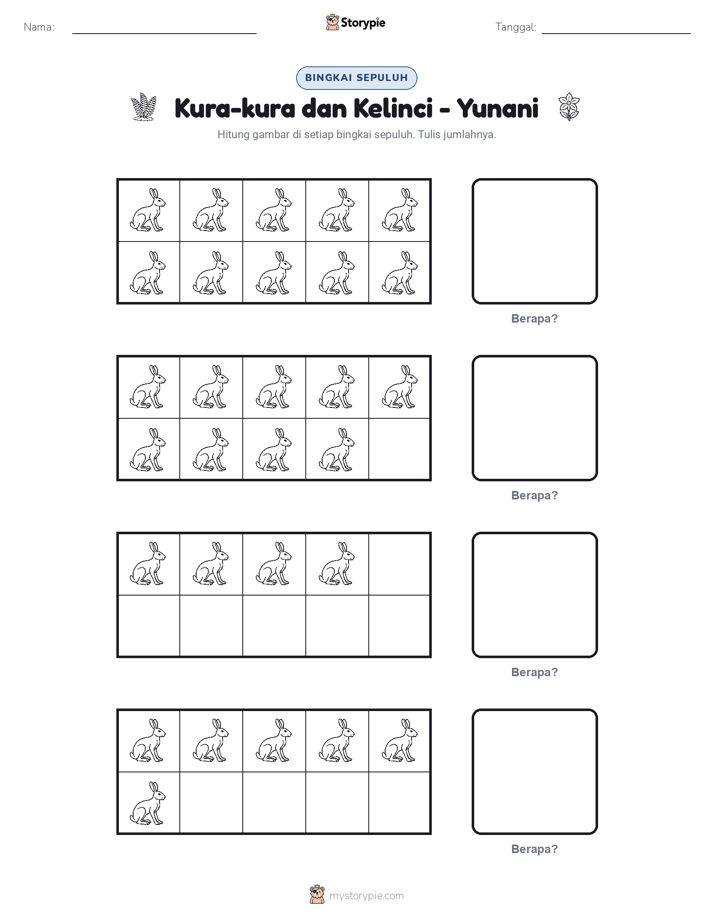 Nama: ____ Storypie Tanggal: ____

BINGKAI SEPULUH

Kura-kura dan Kelinci - Yunani

Hitung gambar di setiap bingkai sepuluh. Tulis jumlahnya.

Berapa?

Berapa?

Berapa?

Berapa?

mystorypie.com